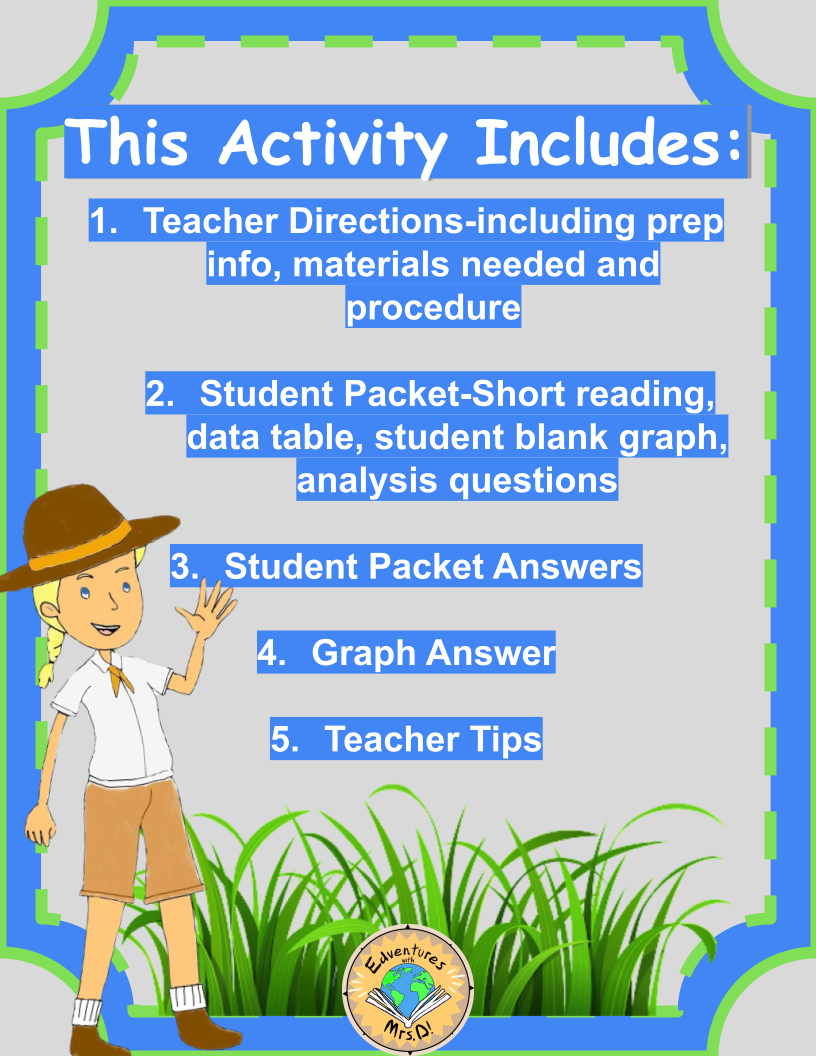 This Activity Includes:

1. Teacher Directions-including prep info, materials needed and procedure

2. Student Packet-Short reading, data table, student blank graph, analysis questions

3. Student Packet Answers

4. Graph Answer

5. Teacher Tips

Edventures with Mrs.D!